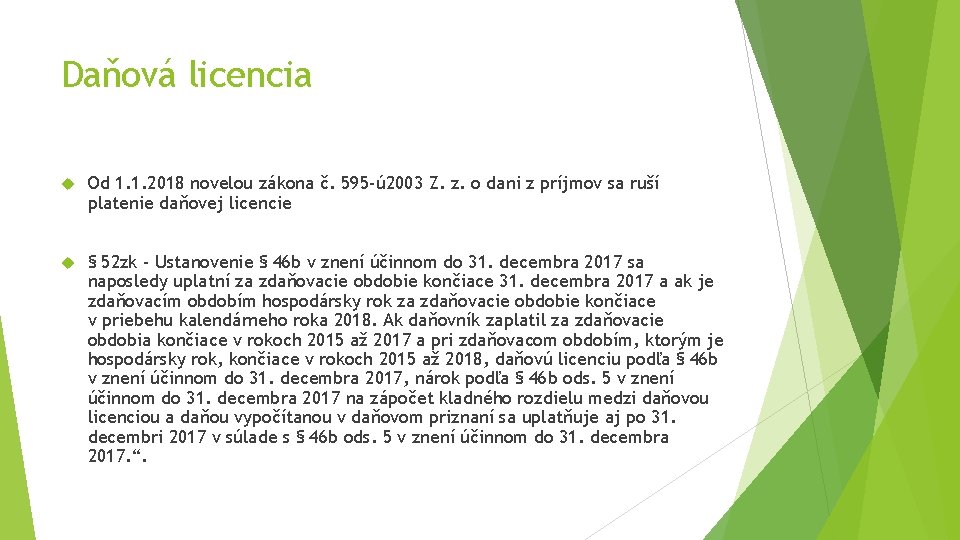 Daňová licencia

Od 1.1.2018 novelou zákona č. 595-ú2003 Z. z. o dani z príjmov sa ruší platenie daňovej licencie

§ 52zk - Ustanovenie § 46b v znení účinnom do 31. decembra 2017 sa naposledy uplatní za zdaňovacie obdobie končiace 31. decembra 2017 a ak je zdaňovacím obdobím hospodársky rok za zdaňovacie obdobie končiace v priebehu kalendárneho roka 2018. Ak daňovník zaplatil za zdaňovacie obdobia končiace v rokoch 2015 až 2017 a pri zdaňovacom obdobím, ktorým je hospodársky rok, končiace v rokoch 2015 až 2018, daňovú licenciu podľa § 46b v znení účinnom do 31. decembra 2017, nárok podľa § 46b ods. 5 v znení účinnom do 31. decembra 2017 na zápočet kladného rozdielu medzi daňovou licenciou a daňou vypočítanou v daňovom priznaní sa uplatňuje aj po 31. decembri 2017 v súlade s § 46b ods. 5 v znení účinnom do 31. decembra 2017.“.